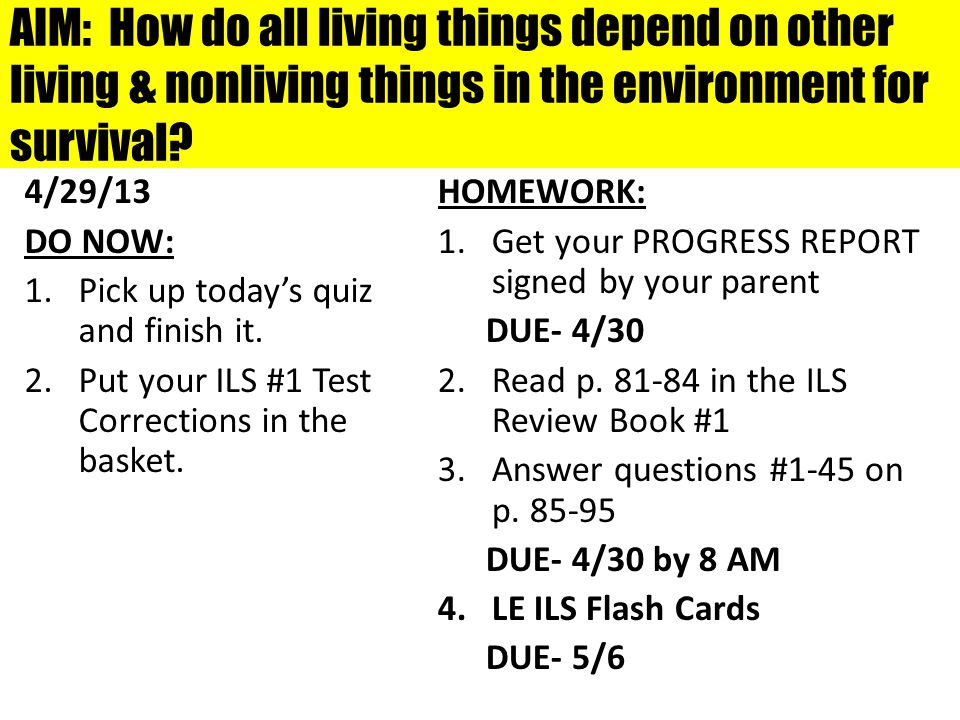 AIM: How do all living things depend on other living & nonliving things in the environment for survival?

4/29/13

DO NOW:

1. Pick up today's quiz and finish it.
2. Put your ILS #1 Test Corrections in the basket.

HOMEWORK:

1. Get your PROGRESS REPORT signed by your parent

DUE- 4/30

2. Read p. 81-84 in the ILS Review Book #1
3. Answer questions #1-45 on p. 85-95

DUE- 4/30 by 8 AM

4. LE ILS Flash Cards

DUE- 5/6